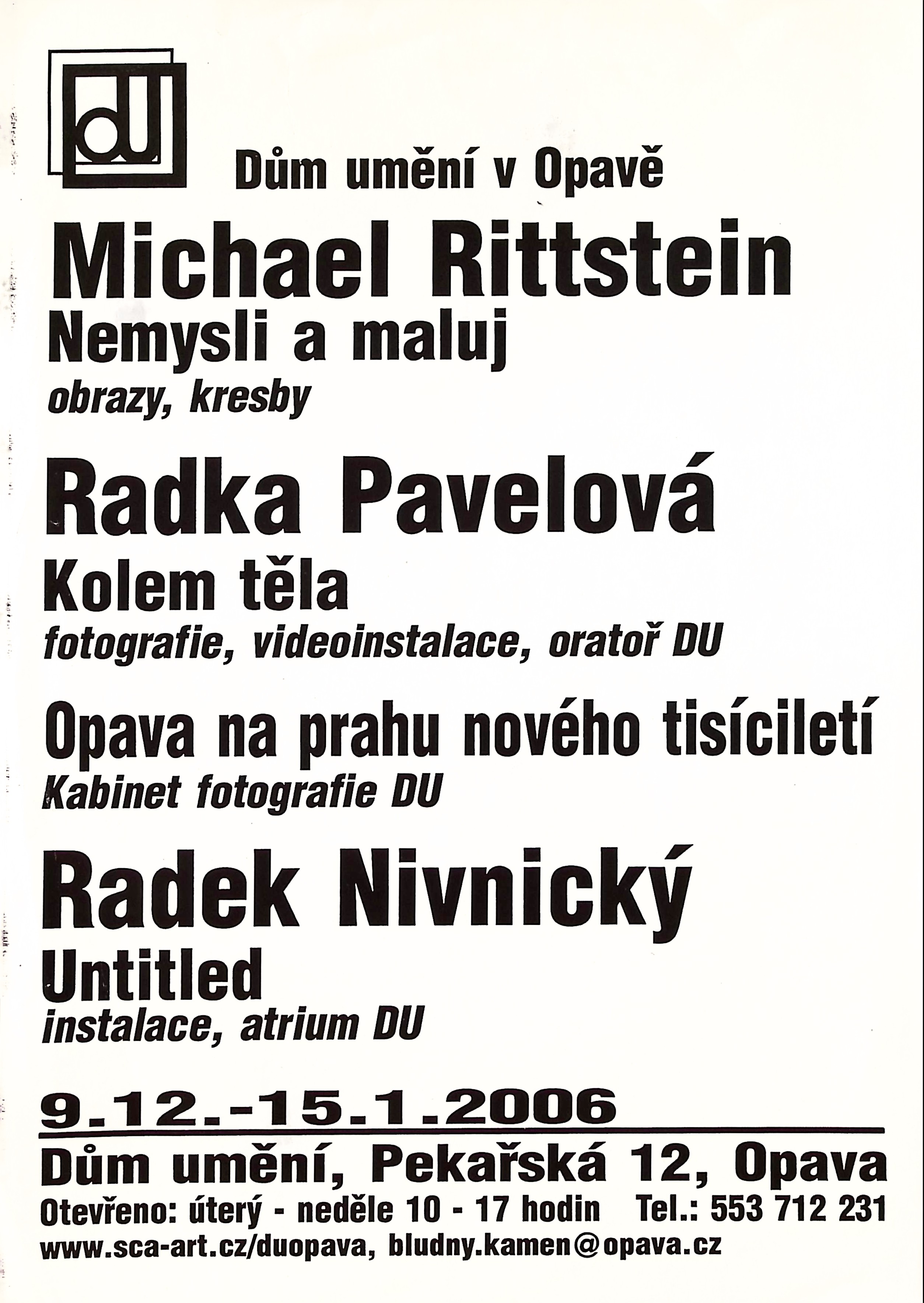 dU

Dům umění v Opavě

Michael Rittstein
Nemysli a maluj
obrazy, kresby

Radka Pavelová
Kolem těla
fotografie, videoinstalace, oratoř DU

Opava na prahu nového tisíciletí
Kabinet fotografie DU

Radek Nivnický
Untitled
instalace, atrium DU

9.12.-15.1.2006
Dům umění, Pekařská 12, Opava
Otevřeno: úterý - neděle 10 - 17 hodin Tel.: 553 712 231
www.sca-art.cz/duopava, bludny.kamen@opava.cz